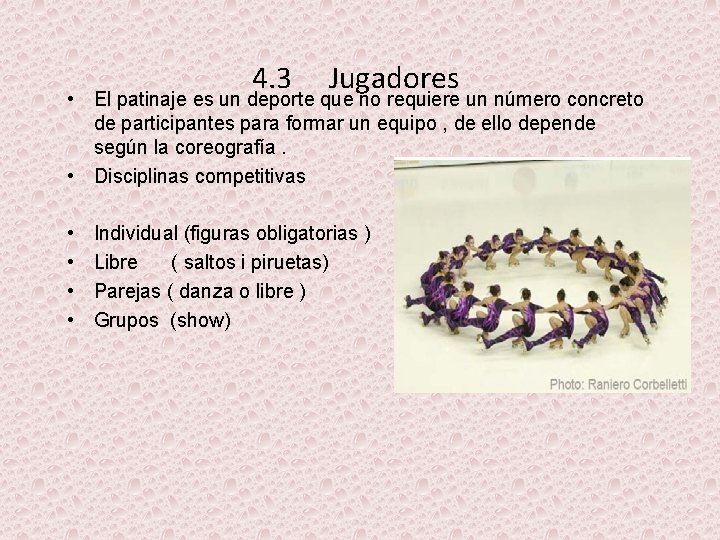 4.3 Jugadores

• El patinaje es un deporte que no requiere un número concreto de participantes para formar un equipo , de ello depende según la coreografía .
• Disciplinas competitivas

• Individual (figuras obligatorias )
• Libre ( saltos i piruetas)
• Parejas ( danza o libre )
• Grupos (show)

Photo: Raniero Corbelletti